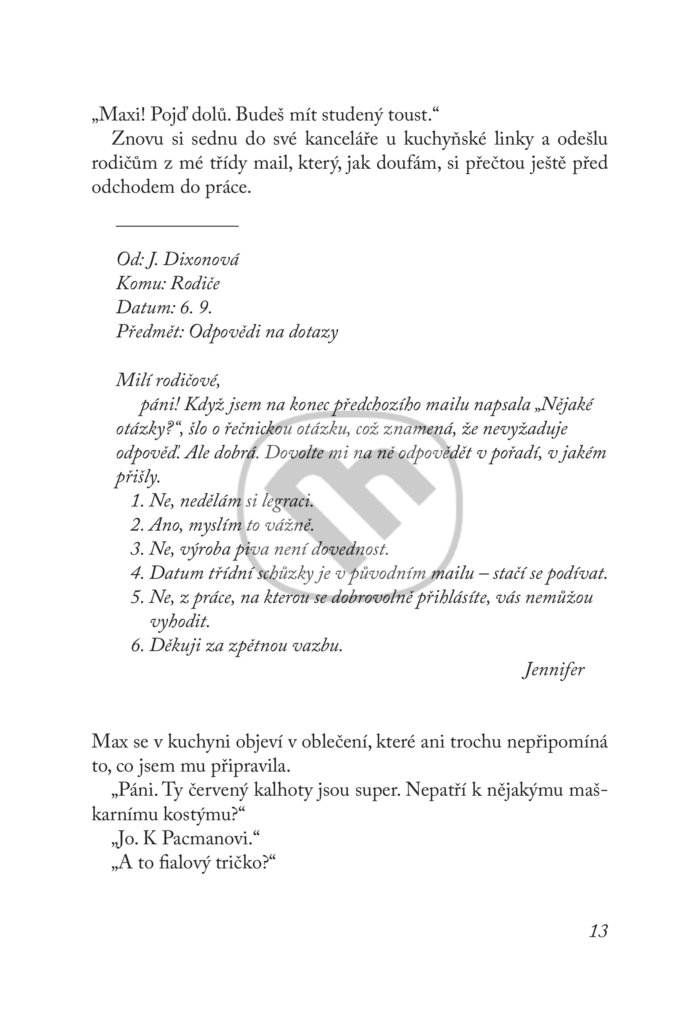 „Maxi! Pojď dolů. Budeš mít studený toust.“

Znovu si sednu do své kanceláře u kuchyňské linky a odešlu rodičům z mé třídy mail, který, jak doufám, si přečtou ještě před odchodem do práce.

Od: J. Dixonová
Komu: Rodiče
Datum: 6. 9.
Předmět: Odpovědi na dotazy

Milí rodičové,

páni! Když jsem na konec předchozího mailu napsala „Nějaké otázky?“, šlo o řečnickou otázku, což znamená, že nevyžaduje odpověď. Ale dobrá. Dovolte mi na ně odpovědět v pořadí, v jakém přišly.

1. Ne, nedělám si legraci.
2. Ano, myslím to vážně.
3. Ne, výroba piva není dovednost.
4. Datum třídní schůzky je v původním mailu – stačí se podívat.
5. Ne, z práce, na kterou se dobrovolně přihlásíte, vás nemůžou vyhodit.
6. Děkuji za zpětnou vazbu.

Jennifer

Max se v kuchyni objeví v oblečení, které ani trochu nepřipomíná to, co jsem mu připravila.

„Páni. Ty červený kalhoty jsou super. Nepatří k nějakýmu maškarnímu kostýmu?“

„Jo. K Pacmanovi.“

„A to fialový tričko?“

13